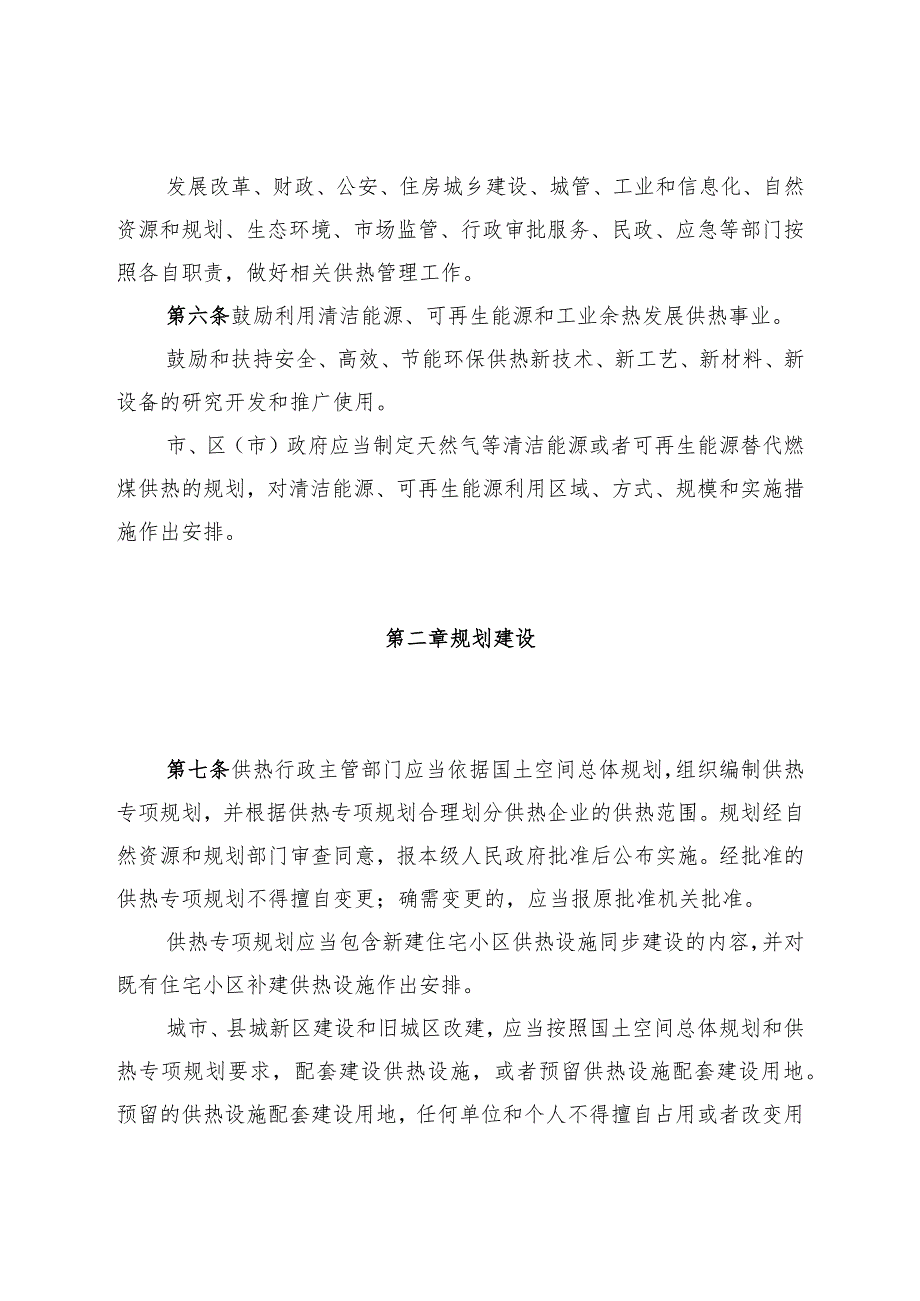 发展改革、财政、公安、住房城乡建设、城管、工业和信息化、自然资源和规划、生态环境、市场监管、行政审批服务、民政、应急等部门按照各自职责，做好相关供热管理工作。

第六条鼓励利用清洁能源、可再生能源和工业余热发展供热事业。

鼓励和扶持安全、高效、节能环保供热新技术、新工艺、新材料、新设备的研究开发和推广使用。

市、区（市）政府应当制定天然气等清洁能源或者可再生能源替代燃煤供热的规划，对清洁能源、可再生能源利用区域、方式、规模和实施措施作出安排。

第二章规划建设

第七条供热行政主管部门应当依据国土空间总体规划，组织编制供热专项规划，并根据供热专项规划合理划分供热企业的供热范围。规划经自然资源和规划部门审查同意，报本级人民政府批准后公布实施。经批准的供热专项规划不得擅自变更；确需变更的，应当报原批准机关批准。

供热专项规划应当包含新建住宅小区供热设施同步建设的内容，并对既有住宅小区补建供热设施作出安排。

城市、县城新区建设和旧城区改建，应当按照国土空间总体规划和供热专项规划要求，配套建设供热设施，或者预留供热设施配套建设用地。预留的供热设施配套建设用地，任何单位和个人不得擅自占用或者改变用